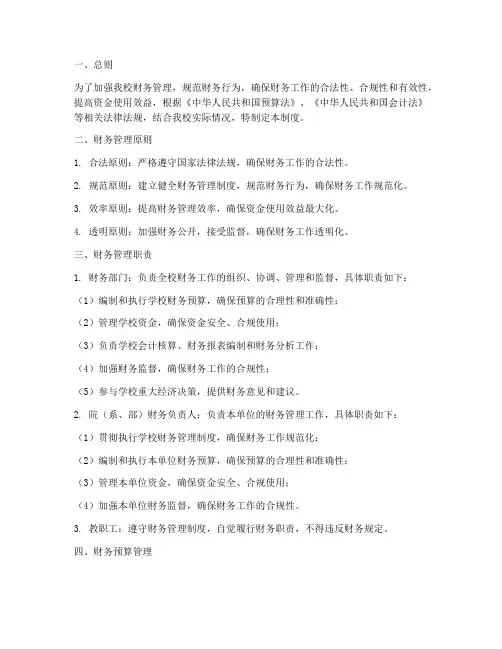 一、总则

为了加强我校财务管理，规范财务行为，确保财务工作的合法性、合规性和有效性，提高资金使用效益，根据《中华人民共和国预算法》、《中华人民共和国会计法》等相关法律法规，结合我校实际情况，特制定本制度。

二、财务管理原则

1. 合法原则：严格遵守国家法律法规，确保财务工作的合法性。

2. 规范原则：建立健全财务管理制度，规范财务行为，确保财务工作规范化。

3. 效率原则：提高财务管理效率，确保资金使用效益最大化。

4. 透明原则：加强财务公开，接受监督，确保财务工作透明化。

三、财务管理职责

1. 财务部门：负责全校财务工作的组织、协调、管理和监督，具体职责如下：

（1）编制和执行学校财务预算，确保预算的合理性和准确性；

（2）管理学校资金，确保资金安全、合规使用；

（3）负责学校会计核算、财务报表编制和财务分析工作；

（4）加强财务监督，确保财务工作的合规性；

（5）参与学校重大经济决策，提供财务意见和建议。

2. 院（系、部）财务负责人：负责本单位的财务管理工作，具体职责如下：

（1）贯彻执行学校财务管理制度，确保财务工作规范化；

（2）编制和执行本单位财务预算，确保预算的合理性和准确性；

（3）管理本单位资金，确保资金安全、合规使用；

（4）加强本单位财务监督，确保财务工作的合规性。

3. 教职工：遵守财务管理制度，自觉履行财务职责，不得违反财务规定。

四、财务预算管理